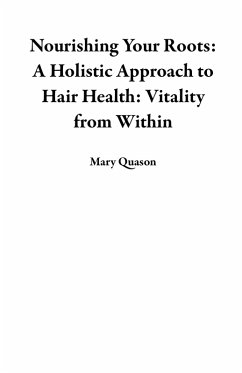 Nourishing Your Roots: A Holistic Approach to Hair Health: Vitality from Within

Mary Quason